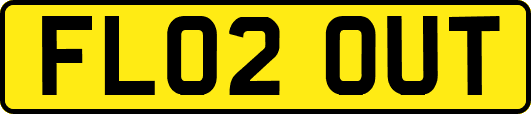 FL02 OUT